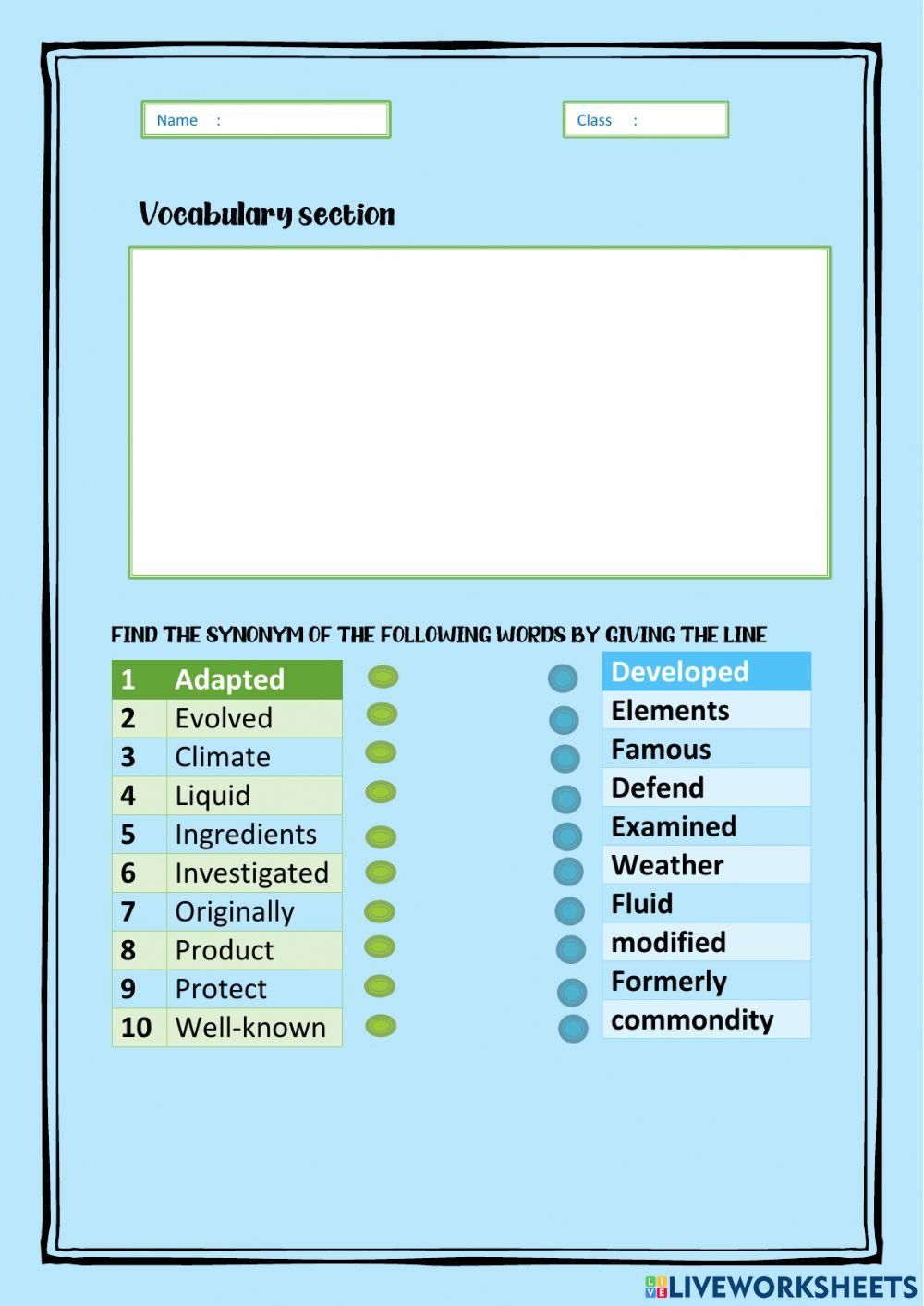 Name :

Class :

Vocabulary section

FIND THE SYNONYM OF THE FOLLOWING WORDS BY GIVING THE LINE

| 1 | Adapted |
|---|---|
| 2 | Evolved |
| 3 | Climate |
| 4 | Liquid |
| 5 | Ingredients |
| 6 | Investigated |
| 7 | Originally |
| 8 | Product |
| 9 | Protect |
| 10 | Well-known |

| Developed |
|---|
| Elements |
| Famous |
| Defend |
| Examined |
| Weather |
| Fluid |
| modified |
| Formerly |
| commondity |

LIVEWORKSHEETS